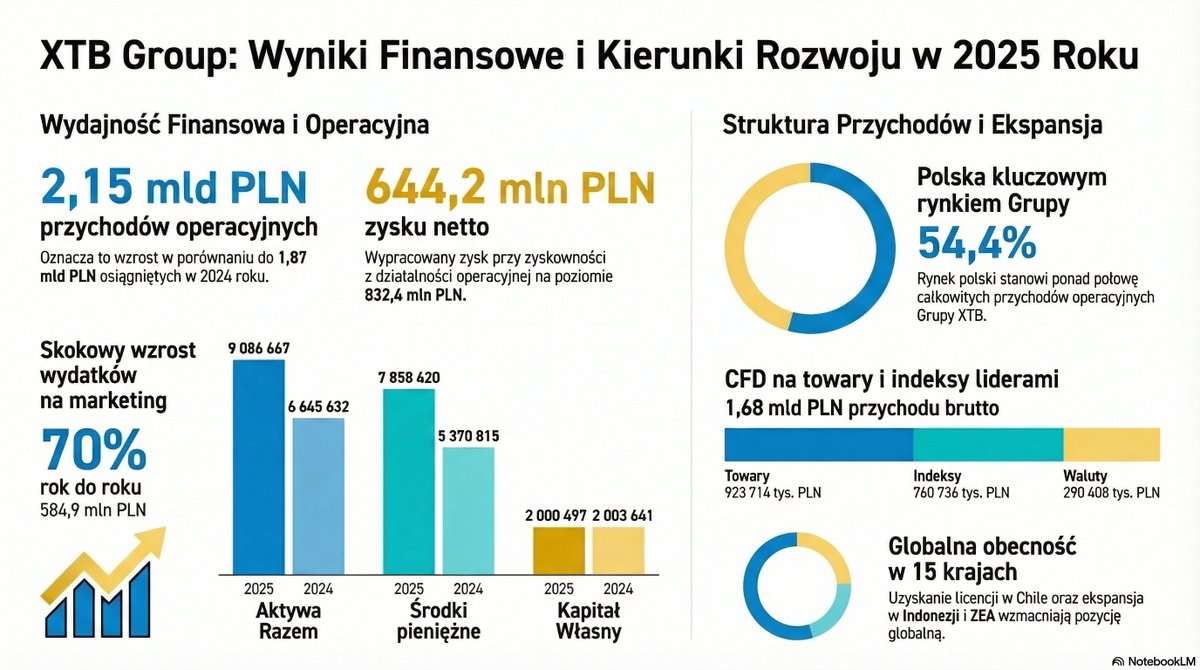 XTB Group: Wyniki Finansowe i Kierunki Rozwoju w 2025 Roku

Wydajność Finansowa i Operacyjna

2,15 mld PLN
przychodów operacyjnych
Oznacza to wzrost w porównaniu do 1,87 mld PLN osiągniętych w 2024 roku.

644,2 mln PLN
zysku netto
Wypracowany zysk przy zyskowności z działalności operacyjnej na poziomie 832,4 mln PLN.

Skokowy wzrost wydatków na marketing
70%
rok do roku
584,9 mln PLN

9 086 667
6 645 632
2025
2024
Aktywa Razem

7 858 420
5 370 815
2025
2024
Środki pieniężne

2 000 497
2 003 641
2025
2024
Kapitał Własny

Struktura Przychodów i Ekspansja

Polska kluczowym rynkiem Grupy
54,4%
Rynek polski stanowi ponad połowę całkowitych przychodów operacyjnych Grupy XTB.

CFD na towary i indeksy liderami
1,68 mld PLN przychodu brutto
Towary
923 714 tys. PLN
Indeksy
760 736 tys. PLN
Waluty
290 408 tys. PLN

Globalna obecność w 15 krajach
Uzyskanie licencji w Chile oraz ekspansja w Indonezji i ZEA wzmacniają pozycję globalną.

NotebookLM